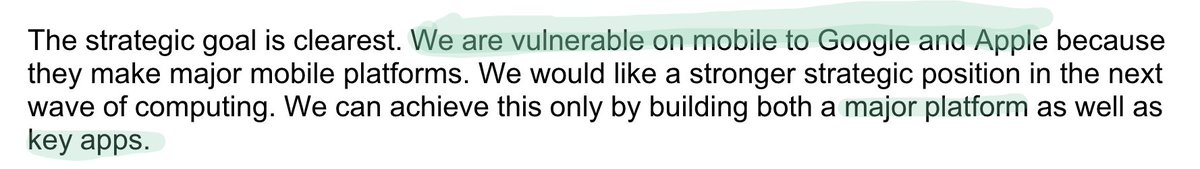 The strategic goal is clearest. We are vulnerable on mobile to Google and Apple because they make major mobile platforms. We would like a stronger strategic position in the next wave of computing. We can achieve this only by building both a major platform as well as key apps.